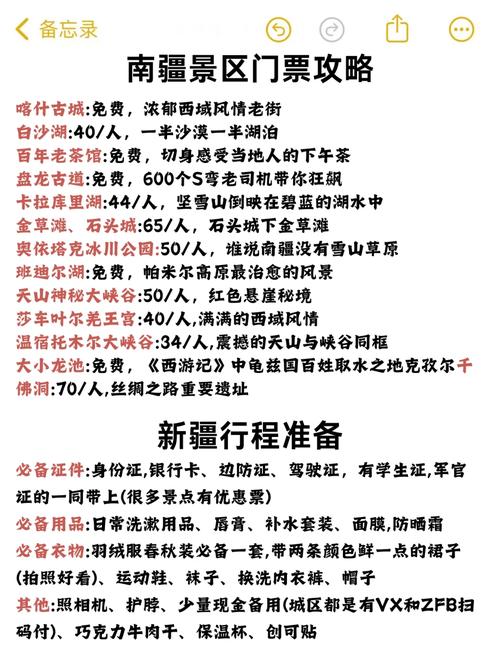 备忘录

南疆景区门票攻略

喀什古城:免费，浓郁西域风情老街
白沙湖:40/人，一半沙漠一半湖泊
百年老茶馆:免费，切身感受当地人的下午茶
盘龙古道:免费，600个S弯老司机带你狂飙
卡拉库里湖:44/人，坚雪山倒映在碧蓝的湖水中
金草滩、石头城:65/人，石头城下金草滩
奥依塔克冰川公园:50/人，谁说南疆没有雪山草原
班迪尔湖:免费，帕米尔高原最治愈的风景
天山神秘大峡谷:50/人，红色悬崖秘境
莎车叶尔羌王宫:40/人,满满的西域风情
温宿托木尔大峡谷:34/人,震撼的天山与峡谷同框
大小龙池:免费，《西游记》中龟兹国百姓取水之地克孜尔千佛洞:70/人,丝绸之路重要遗址

新疆行程准备

必备证件:身份证,银行卡、边防证、驾驶证，有学生证,军官证的一同带上(很多景点有优惠票)
必备用品:日常洗漱用品、唇膏、补水套装、面膜,防晒霜
必备衣物:羽绒服春秋装必备一套,带两条颜色鲜一点的裙子(拍照好看)、运动鞋、袜子、换洗内衣裤、帽子
其他:照相机、护脖、少量现金备用(城区都是有VX和ZFB扫码付)、巧克力牛肉干、保温杯、创可贴